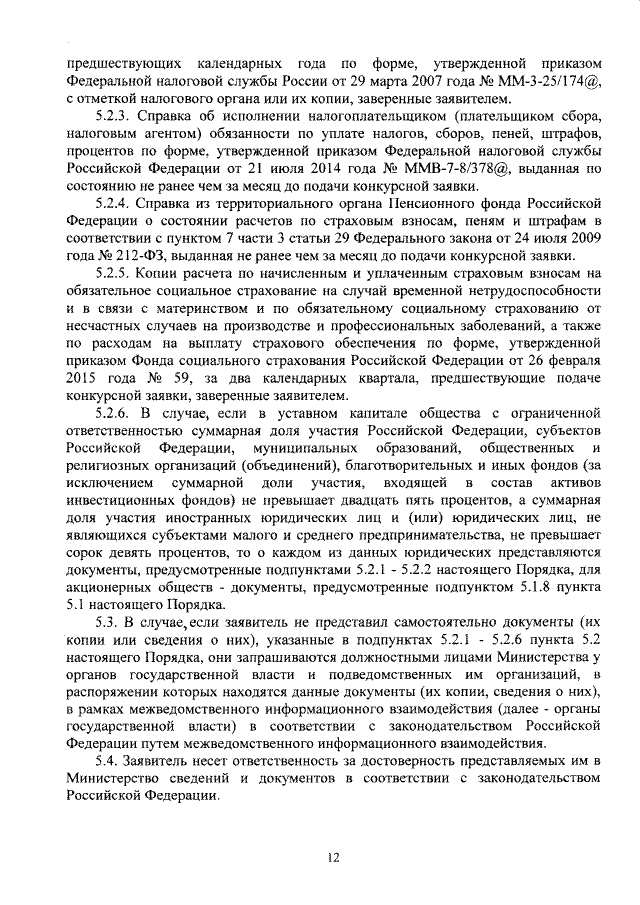 предшествующих календарных года по форме, утвержденной приказом Федеральной налоговой службы России от 29 марта 2007 года № ММ-3-25/174@, с отметкой налогового органа или их копии, заверенные заявителем.

5.2.3. Справка об исполнении налогоплательщиком (плательщиком сбора, налоговым агентом) обязанности по уплате налогов, сборов, пеней, штрафов, процентов по форме, утвержденной приказом Федеральной налоговой службы Российской Федерации от 21 июля 2014 года № ММВ-7-8/378@, выданная по состоянию не ранее чем за месяц до подачи конкурсной заявки.

5.2.4. Справка из территориального органа Пенсионного фонда Российской Федерации о состоянии расчетов по страховым взносам, пеням и штрафам в соответствии с пунктом 7 части 3 статьи 29 Федерального закона от 24 июля 2009 года № 212-ФЗ, выданная не ранее чем за месяц до подачи конкурсной заявки.

5.2.5. Копии расчета по начисленным и уплаченным страховым взносам на обязательное социальное страхование на случай временной нетрудоспособности и в связи с материнством и по обязательному социальному страхованию от несчастных случаев на производстве и профессиональных заболеваний, а также по расходам на выплату страхового обеспечения по форме, утвержденной приказом Фонда социального страхования Российской Федерации от 26 февраля 2015 года № 59, за два календарных квартала, предшествующие подаче конкурсной заявки, заверенные заявителем.

5.2.6. В случае, если в уставном капитале общества с ограниченной ответственностью суммарная доля участия Российской Федерации, субъектов Российской Федерации, муниципальных образований, общественных и религиозных организаций (объединений), благотворительных и иных фондов (за исключением суммарной доли участия, входящей в состав активов инвестиционных фондов) не превышает двадцать пять процентов, а суммарная доля участия иностранных юридических лиц и (или) юридических лиц, не являющихся субъектами малого и среднего предпринимательства, не превышает сорок девять процентов, то о каждом из данных юридических представляются документы, предусмотренные подпунктами 5.2.1 - 5.2.2 настоящего Порядка, для акционерных обществ - документы, предусмотренные подпунктом 5.1.8 пункта 5.1 настоящего Порядка.

5.3. В случае, если заявитель не представил самостоятельно документы (их копии или сведения о них), указанные в подпунктах 5.2.1 - 5.2.6 пункта 5.2 настоящего Порядка, они запрашиваются должностными лицами Министерства у органов государственной власти и подведомственных им организаций, в распоряжении которых находятся данные документы (их копии, сведения о них), в рамках межведомственного информационного взаимодействия (далее - органы государственной власти) в соответствии с законодательством Российской Федерации путем межведомственного информационного взаимодействия.

5.4. Заявитель несет ответственность за достоверность представляемых им в Министерство сведений и документов в соответствии с законодательством Российской Федерации.

12